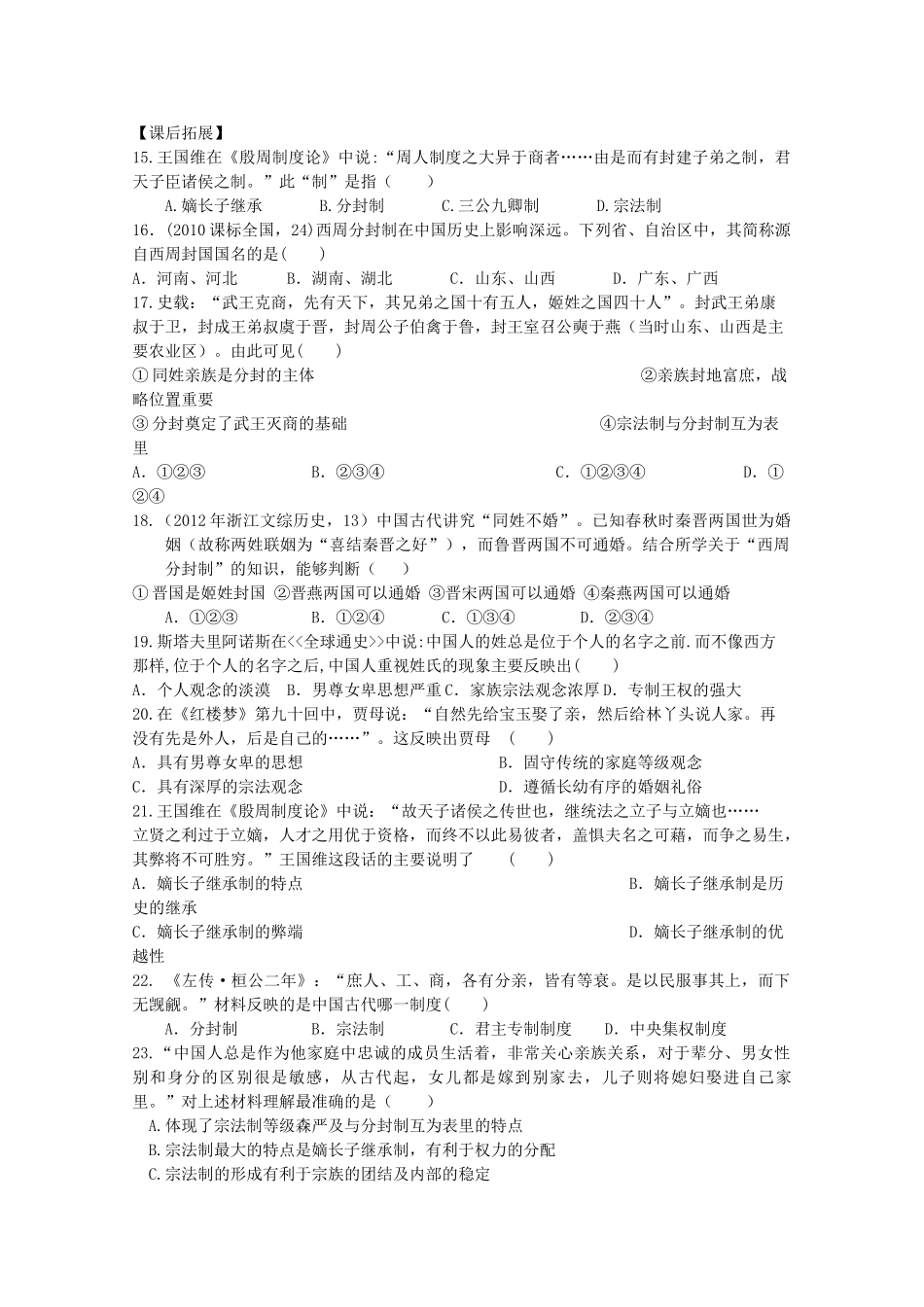 【课后拓展】
15.王国维在《殷周制度论》中说：“周人制度之大异于商者……由是而有封建子弟之制，君天子臣诸侯之制。”此“制”是指（　　）
A.嫡长子继承　　B.分封制　　C.三公九卿制　　D.宗法制
16.（2010课标全国，24)西周分封制在中国历史上影响深远。下列省、自治区中，其简称源自西周封国国名的是(　　)
A．河南、河北　　B．湖南、湖北　　C．山东、山西　　D．广东、广西
17.史载：“武王克商，先有天下，其兄弟之国十有五人，姬姓之国四十人”。封武王弟康叔于卫，封成王弟叔虞于晋，封周公子伯禽于鲁，封王室召公奭于燕（当时山东、山西是主要农业区）。由此可见(　　)
①同姓亲族是分封的主体　　②亲族封地富庶，战略位置重要
③分封奠定了武王灭商的基础　　④宗法制与分封制互为表里
A．①②③　　B．②③④　　C．①②③④　　D．①②④
18.（2012年浙江文综历史，13）中国古代讲究“同姓不婚”。已知春秋时秦晋两国世为婚姻（故称两姓联姻为“喜结秦晋之好”），而鲁晋两国不可通婚。结合所学关于“西周分封制”的知识，能够判断（　　）
①晋国是姬姓封国 ②晋燕两国可以通婚 ③晋宋两国可以通婚 ④秦燕两国可以通婚
A．①②③　　B．①②④　　C．①③④　　D．②③④
19.斯塔夫里阿诺斯在<<全球通史>>中说:中国人的姓总是位于个人的名字之前.而不像西方那样,位于个人的名字之后,中国人重视姓氏的现象主要反映出(　　)
A．个人观念的淡漠　B．男尊女卑思想严重 C．家族宗法观念浓厚 D．专制王权的强大
20.在《红楼梦》第九十回中，贾母说：“自然先给宝玉娶了亲，然后给林丫头说人家。再没有先是外人，后是自己的……”。这反映出贾母　（　　）
A．具有男尊女卑的思想　　B．固守传统的家庭等级观念
C．具有深厚的宗法观念　　D．遵循长幼有序的婚姻礼俗
21.王国维在《殷周制度论》中说：“故天子诸侯之传世也，继统法之立子与立嫡也……立贤之利过于立嫡，人才之用优于资格，而终不以此易彼者，盖惧夫名之可藉，而争之易生，其弊将不可胜穷。”王国维这段话的主要说明了　（　　）
A．嫡长子继承制的特点　　B．嫡长子继承制是历史的继承
C．嫡长子继承制的弊端　　D．嫡长子继承制的优越性
22.《左传·桓公二年》：“庶人、工、商，各有分亲，皆有等衰。是以民服事其上，而下无觊觎。”材料反映的是中国古代哪一制度(　　)
A．分封制　　B．宗法制　　C．君主专制制度　　D．中央集权制度
23.“中国人总是作为他家庭中忠诚的成员生活着，非常关心亲族关系，对于辈分、男女性别和身分的区别很是敏感，从古代起，女儿都是嫁到别家去，儿子则将媳妇娶进自己家里。”对上述材料理解最准确的是（　　）
A.体现了宗法制等级森严及与分封制互为表里的特点
B.宗法制最大的特点是嫡长子继承制，有利于权力的分配
C.宗法制的形成有利于宗族的团结及内部的稳定